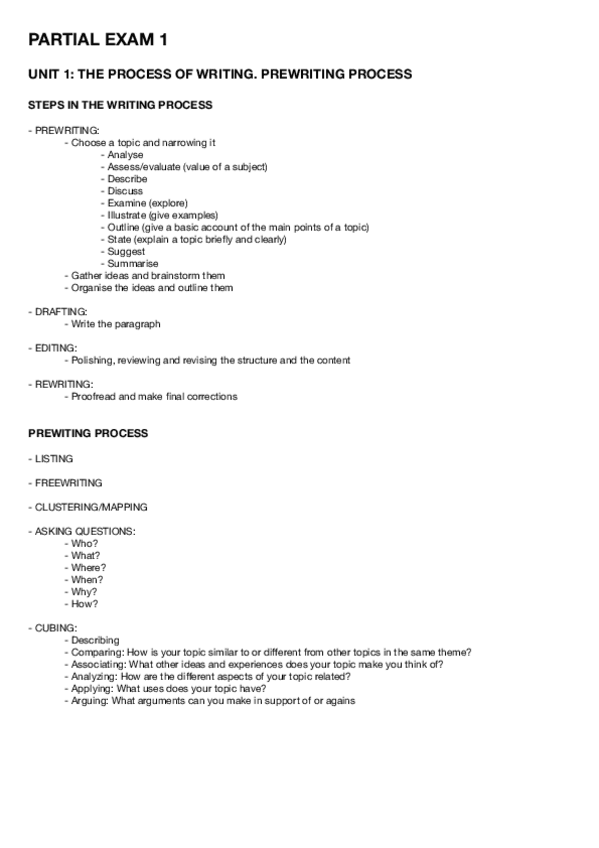 PARTIAL EXAM 1

UNIT 1: THE PROCESS OF WRITING. PREWRITING PROCESS

STEPS IN THE WRITING PROCESS

- PREWRITING:
- Choose a topic and narrowing it
- Analyse
- Assess/evaluate (value of a subject)
- Describe
- Discuss
- Examine (explore)
- Illustrate (give examples)
- Outline (give a basic account of the main points of a topic)
- State (explain a topic briefly and clearly)
- Suggest
- Summarise
- Gather ideas and brainstorm them
- Organise the ideas and outline them

- DRAFTING:
- Write the paragraph

- EDITING:
- Polishing, reviewing and revising the structure and the content

- REWRITING:
- Proofread and make final corrections

PREWITING PROCESS

- LISTING

- FREEWRITING

- CLUSTERING/MAPPING

- ASKING QUESTIONS:
- Who?
- What?
- Where?
- When?
- Why?
- How?

- CUBING:
- Describing
- Comparing: How is your topic similar to or different from other topics in the same theme?
- Associating: What other ideas and experiences does your topic make you think of?
- Analyzing: How are the different aspects of your topic related?
- Applying: What uses does your topic have?
- Arguing: What arguments can you make in support of or agains